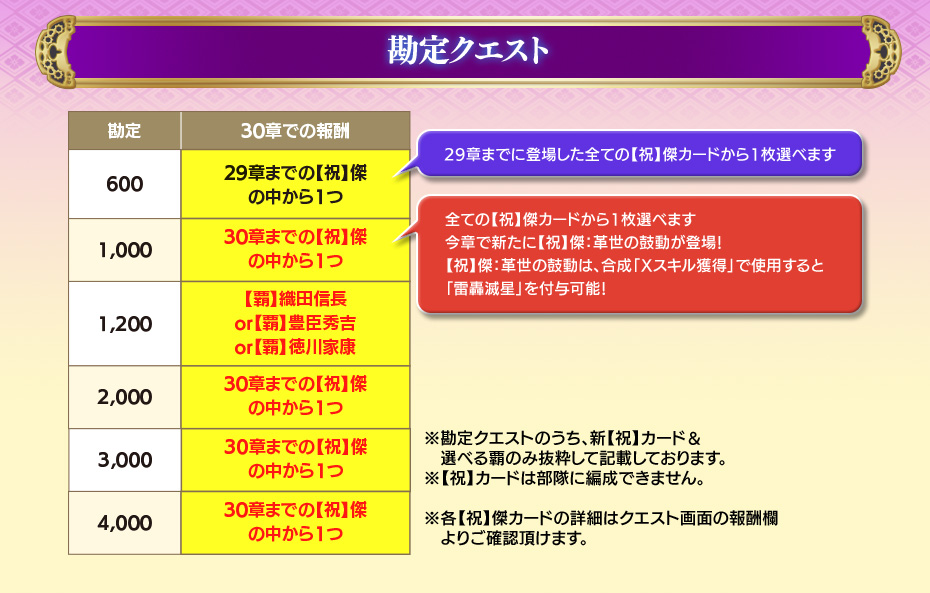 勘定クエスト

| 勘定 | 30章での報酬 |
|---|---|
| 600 | 29章までの【祝】傑の中から1つ |
| 1,000 | 30章までの【祝】傑の中から1つ |
| 1,200 | 【覇】織田信長 or【覇】豊臣秀吉 or【覇】徳川家康 |
| 2,000 | 30章までの【祝】傑の中から1つ |
| 3,000 | 30章までの【祝】傑の中から1つ |
| 4,000 | 30章までの【祝】傑の中から1つ |

29章までに登場した全ての【祝】傑カードから1枚選べます

全ての【祝】傑カードから1枚選べます
今章で新たに【祝】傑:革世の鼓動が登場!
【祝】傑:革世の鼓動は、合成「Xスキル獲得」で使用すると「雷轟滅星」を付与可能!

※勘定クエストのうち、新【祝】カード＆選べる覇のみ抜粋して記載しております。
※【祝】カードは部隊に編成できません。

※各【祝】傑カードの詳細はクエスト画面の報酬欄よりご確認頂けます。